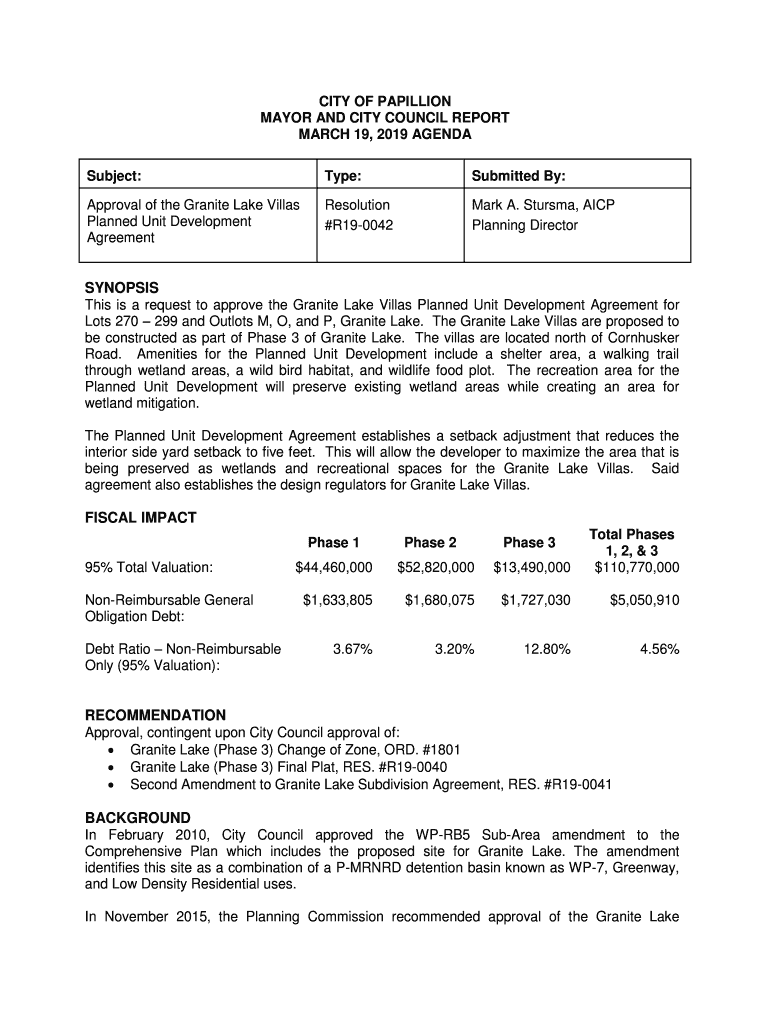 CITY OF PAPILLION
MAYOR AND CITY COUNCIL REPORT
MARCH 19, 2019 AGENDA

| Subject: | Type: | Submitted By: |
|---|---|---|
| Approval of the Granite Lake Villas Planned Unit Development Agreement | Resolution #R19-0042 | Mark A. Stursma, AICP Planning Director |

SYNOPSIS
This is a request to approve the Granite Lake Villas Planned Unit Development Agreement for Lots 270 – 299 and Outlots M, O, and P, Granite Lake. The Granite Lake Villas are proposed to be constructed as part of Phase 3 of Granite Lake. The villas are located north of Cornhusker Road. Amenities for the Planned Unit Development include a shelter area, a walking trail through wetland areas, a wild bird habitat, and wildlife food plot. The recreation area for the Planned Unit Development will preserve existing wetland areas while creating an area for wetland mitigation.

The Planned Unit Development Agreement establishes a setback adjustment that reduces the interior side yard setback to five feet. This will allow the developer to maximize the area that is being preserved as wetlands and recreational spaces for the Granite Lake Villas. Said agreement also establishes the design regulators for Granite Lake Villas.

FISCAL IMPACT

| | Phase 1 | Phase 2 | Phase 3 | Total Phases 1, 2, & 3 |
|---|---|---|---|---|
| 95% Total Valuation: | $44,460,000 | $52,820,000 | $13,490,000 | $110,770,000 |
| Non-Reimbursable General Obligation Debt: | $1,633,805 | $1,680,075 | $1,727,030 | $5,050,910 |
| Debt Ratio – Non-Reimbursable Only (95% Valuation): | 3.67% | 3.20% | 12.80% | 4.56% |

RECOMMENDATION
Approval, contingent upon City Council approval of:
• Granite Lake (Phase 3) Change of Zone, ORD. #1801
• Granite Lake (Phase 3) Final Plat, RES. #R19-0040
• Second Amendment to Granite Lake Subdivision Agreement, RES. #R19-0041

BACKGROUND
In February 2010, City Council approved the WP-RB5 Sub-Area amendment to the Comprehensive Plan which includes the proposed site for Granite Lake. The amendment identifies this site as a combination of a P-MRNRD detention basin known as WP-7, Greenway, and Low Density Residential uses.

In November 2015, the Planning Commission recommended approval of the Granite Lake